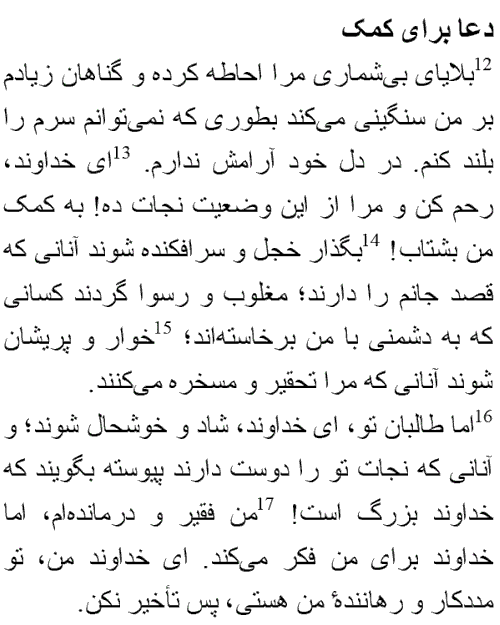 دعا برای کمک

$^{12}$بلایای بی‌شماری مرا احاطه کرده و گناهان زیادم بر من سنگینی می‌کند بطوری که نمی‌توانم سرم را بلند کنم. در دل خود آرامش ندارم. $^{13}$ای خداوند، رحم کن و مرا از این وضعیت نجات ده! به کمک من بشتاب! $^{14}$بگذار خجل و سرافکنده شوند آنانی که قصد جانم را دارند؛ مغلوب و رسوا گردند کسانی که به دشمنی با من برخاسته‌اند؛ $^{15}$خوار و پریشان شوند آنانی که مرا تحقیر و مسخره می‌کنند.

$^{16}$اما طالبان تو، ای خداوند، شاد و خوشحال شوند؛ و آنانی که نجات تو را دوست دارند پیوسته بگویند که خداوند بزرگ است! $^{17}$من فقیر و درمانده‌ام، اما خداوند برای من فکر می‌کند. ای خداوند من، تو مددکار و رهانندهٔ من هستی، پس تأخیر نکن.